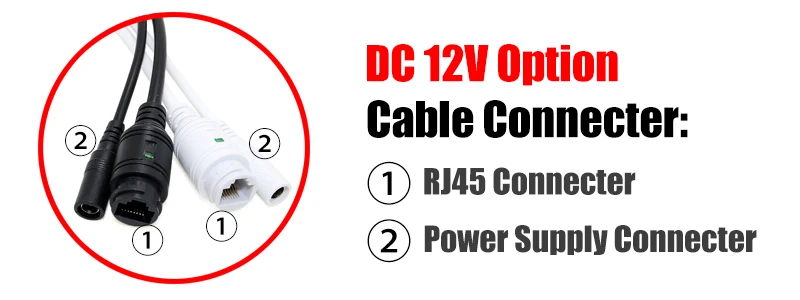 ②
②
①
①

DC 12V Option
Cable Connecter:
① RJ45 Connecter
② Power Supply Connecter